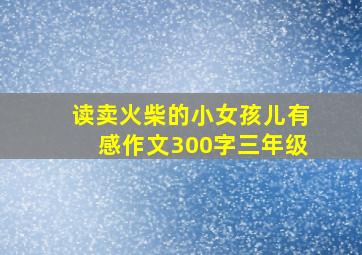 读卖火柴的小女孩儿有感作文300字三年级